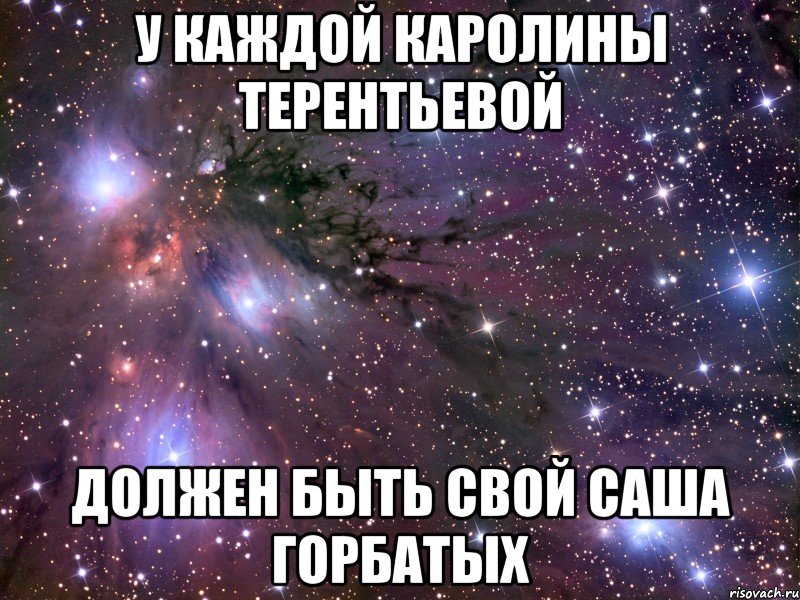 У КАЖДОЙ КАРОЛИНЫ ТЕРЕНТЬЕВОЙ

ДОЛЖЕН БЫТЬ СВОЙ САША ГОРБАТЫХ

risovach.ru